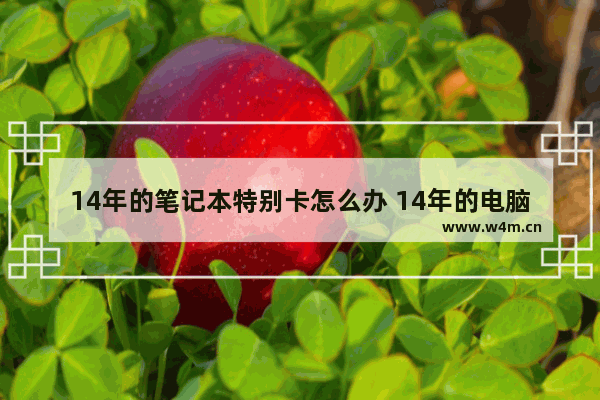 14年的笔记本特别卡怎么办 14年的电脑

www.w4m.cn